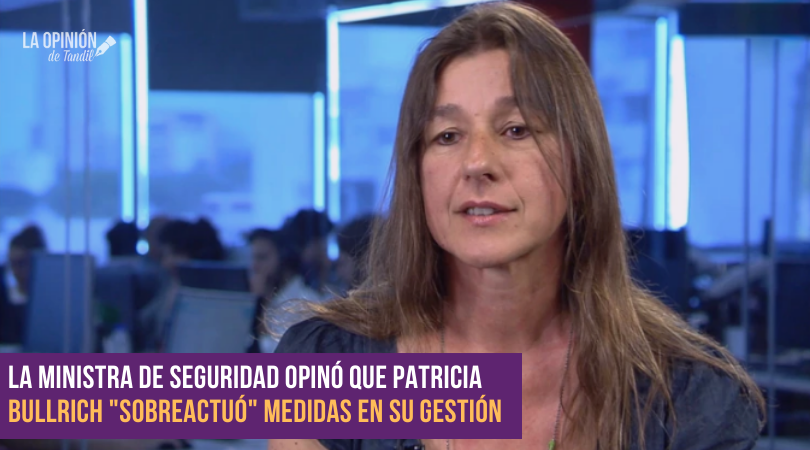 LA OPINIÓN
de Tandil

LA MINISTRA DE SEGURIDAD OPINÓ QUE PATRICIA BULLRICH "SOBREACTUÓ" MEDIDAS EN SU GESTIÓN